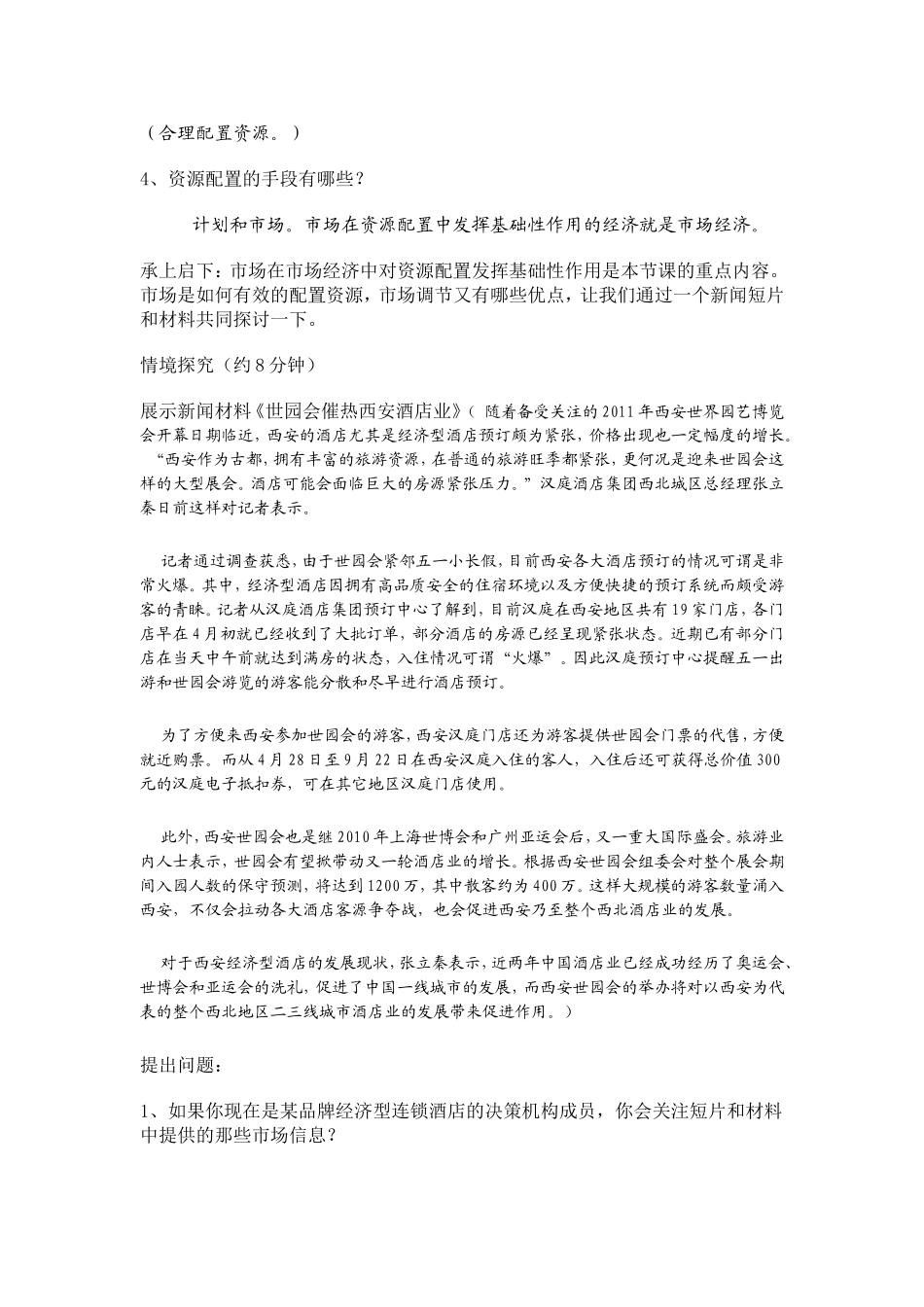 （合理配置资源。）

4、资源配置的手段有哪些？

计划和市场。市场在资源配置中发挥基础性作用的经济就是市场经济。

承上启下：市场在市场经济中对资源配置发挥基础性作用是本节课的重点内容。市场是如何有效的配置资源，市场调节又有哪些优点，让我们通过一个新闻短片和材料共同探讨一下。

情境探究（约8分钟）

展示新闻材料《世园会催热西安酒店业》（ 随着备受关注的2011年西安世界园艺博览会开幕日期临近，西安的酒店尤其是经济型酒店预订颇为紧张，价格出现也一定幅度的增长。“西安作为古都，拥有丰富的旅游资源，在普通的旅游旺季都紧张，更何况是迎来世园会这样的大型展会。酒店可能会面临巨大的房源紧张压力。”汉庭酒店集团西北城区总经理张立秦日前这样对记者表示。

记者通过调查获悉，由于世园会紧邻五一小长假，目前西安各大酒店预订的情况可谓是非常火爆。其中，经济型酒店因拥有高品质安全的住宿环境以及方便快捷的预订系统而颇受游客的青睐。记者从汉庭酒店集团预订中心了解到，目前汉庭在西安地区共有19家门店，各门店早在4月初就已经收到了大批订单，部分酒店的房源已经呈现紧张状态。近期已有部分门店在当天中午前就达到满房的状态，入住情况可谓“火爆”。因此汉庭预订中心提醒五一出游和世园会游览的游客能分散和尽早进行酒店预订。

为了方便来西安参加世园会的游客，西安汉庭门店还为游客提供世园会门票的代售，方便就近购票。而从4月28日至9月22日在西安汉庭入住的客人，入住后还可获得总价值300元的汉庭电子抵扣券，可在其它地区汉庭门店使用。

此外，西安世园会也是继2010年上海世博会和广州亚运会后，又一重大国际盛会。旅游业内人士表示，世园会有望掀带动又一轮酒店业的增长。根据西安世园会组委会对整个展会期间入园人数的保守预测，将达到1200万，其中散客约为400万。这样大规模的游客数量涌入西安，不仅会拉动各大酒店客源争夺战，也会促进西安乃至整个西北酒店业的发展。

对于西安经济型酒店的发展现状，张立秦表示，近两年中国酒店业已经成功经历了奥运会、世博会和亚运会的洗礼，促进了中国一线城市的发展，而西安世园会的举办将对以西安为代表的整个西北地区二三线城市酒店业的发展带来促进作用。）

提出问题：

1、如果你现在是某品牌经济型连锁酒店的决策机构成员，你会关注短片和材料中提供的那些市场信息？